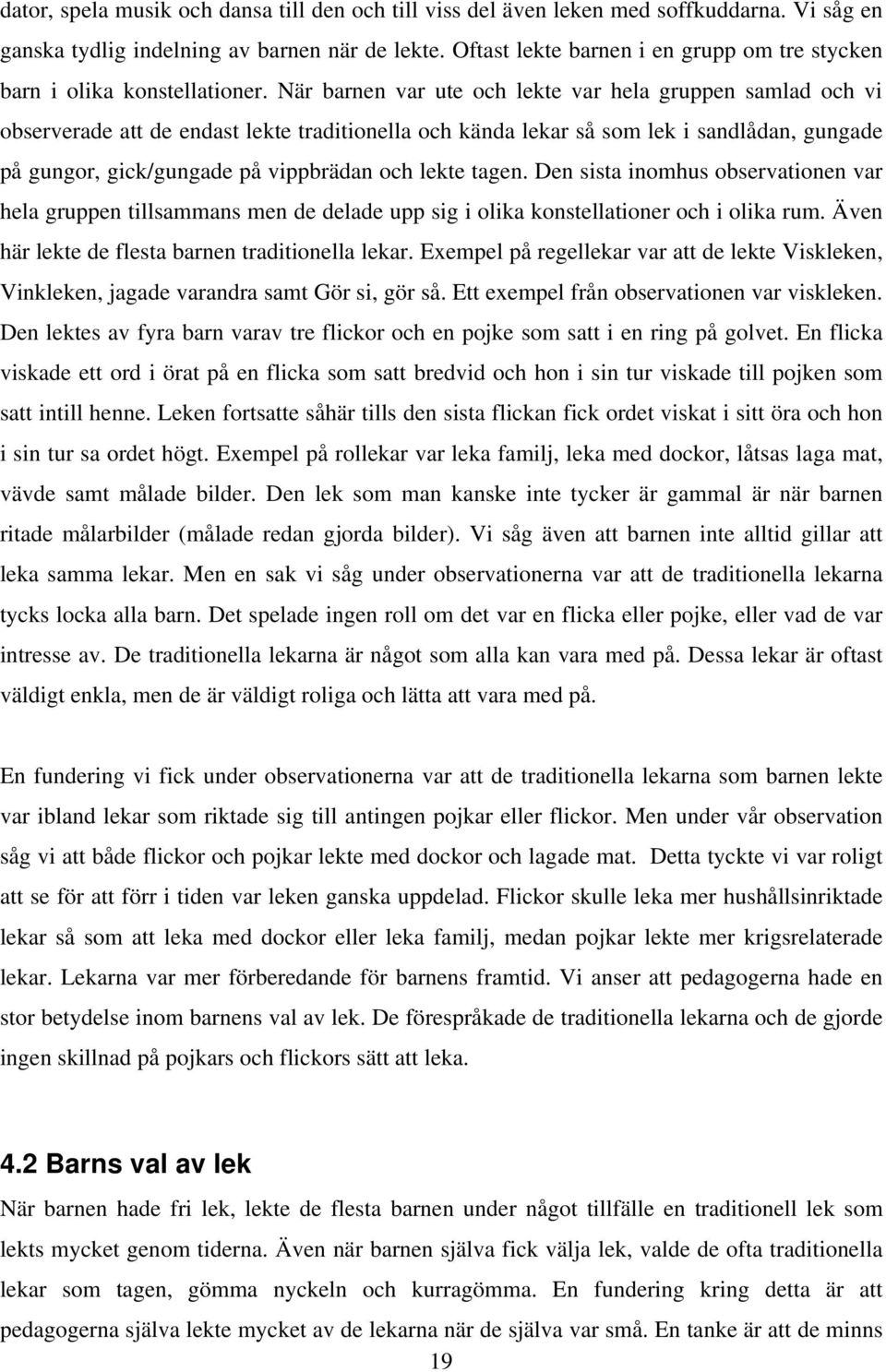 dator, spela musik och dansa till den och till viss del även leken med soffkuddarna. Vi såg en ganska tydlig indelning av barnen när de lekte. Oftast lekte barnen i en grupp om tre stycken barn i olika konstellationer. När barnen var ute och lekte var hela gruppen samlad och vi observerade att de endast lekte traditionella och kända lekar så som lek i sandlådan, gungade på gungor, gick/gungade på vippbrädan och lekte tagen. Den sista inomhus observationen var hela gruppen tillsammans men de delade upp sig i olika konstellationer och i olika rum. Även här lekte de flesta barnen traditionella lekar. Exempel på regellekar var att de lekte Viskleken, Vinkleken, jagade varandra samt Gör si, gör så. Ett exempel från observationen var viskleken. Den lektes av fyra barn varav tre flickor och en pojke som satt i en ring på golvet. En flicka viskade ett ord i örat på en flicka som satt bredvid och hon i sin tur viskade till pojken som satt intill henne. Leken fortsatte såhär tills den sista flickan fick ordet viskat i sitt öra och hon i sin tur sa ordet högt. Exempel på rollekar var leka familj, leka med dockor, låtsas laga mat, vävde samt målade bilder. Den lek som man kanske inte tycker är gammal är när barnen ritade målarbilder (målade redan gjorda bilder). Vi såg även att barnen inte alltid gillar att leka samma lekar. Men en sak vi såg under observationerna var att de traditionella lekarna tycks locka alla barn. Det spelade ingen roll om det var en flicka eller pojke, eller vad de var intresse av. De traditionella lekarna är något som alla kan vara med på. Dessa lekar är oftast väldigt enkla, men de är väldigt roliga och lätta att vara med på.

En fundering vi fick under observationerna var att de traditionella lekarna som barnen lekte var ibland lekar som riktade sig till antingen pojkar eller flickor. Men under vår observation såg vi att både flickor och pojkar lekte med dockor och lagade mat. Detta tyckte vi var roligt att se för att förr i tiden var leken ganska uppdelad. Flickor skulle leka mer hushållsinriktade lekar så som att leka med dockor eller leka familj, medan pojkar lekte mer krigsrelaterade lekar. Lekarna var mer förberedande för barnens framtid. Vi anser att pedagogerna hade en stor betydelse inom barnens val av lek. De förespråkade de traditionella lekarna och de gjorde ingen skillnad på pojkars och flickors sätt att leka.

4.2 Barns val av lek
När barnen hade fri lek, lekte de flesta barnen under något tillfälle en traditionell lek som lekts mycket genom tiderna. Även när barnen själva fick välja lek, valde de ofta traditionella lekar som tagen, gömma nyckeln och kurragömma. En fundering kring detta är att pedagogerna själva lekte mycket av de lekarna när de själva var små. En tanke är att de minns

19